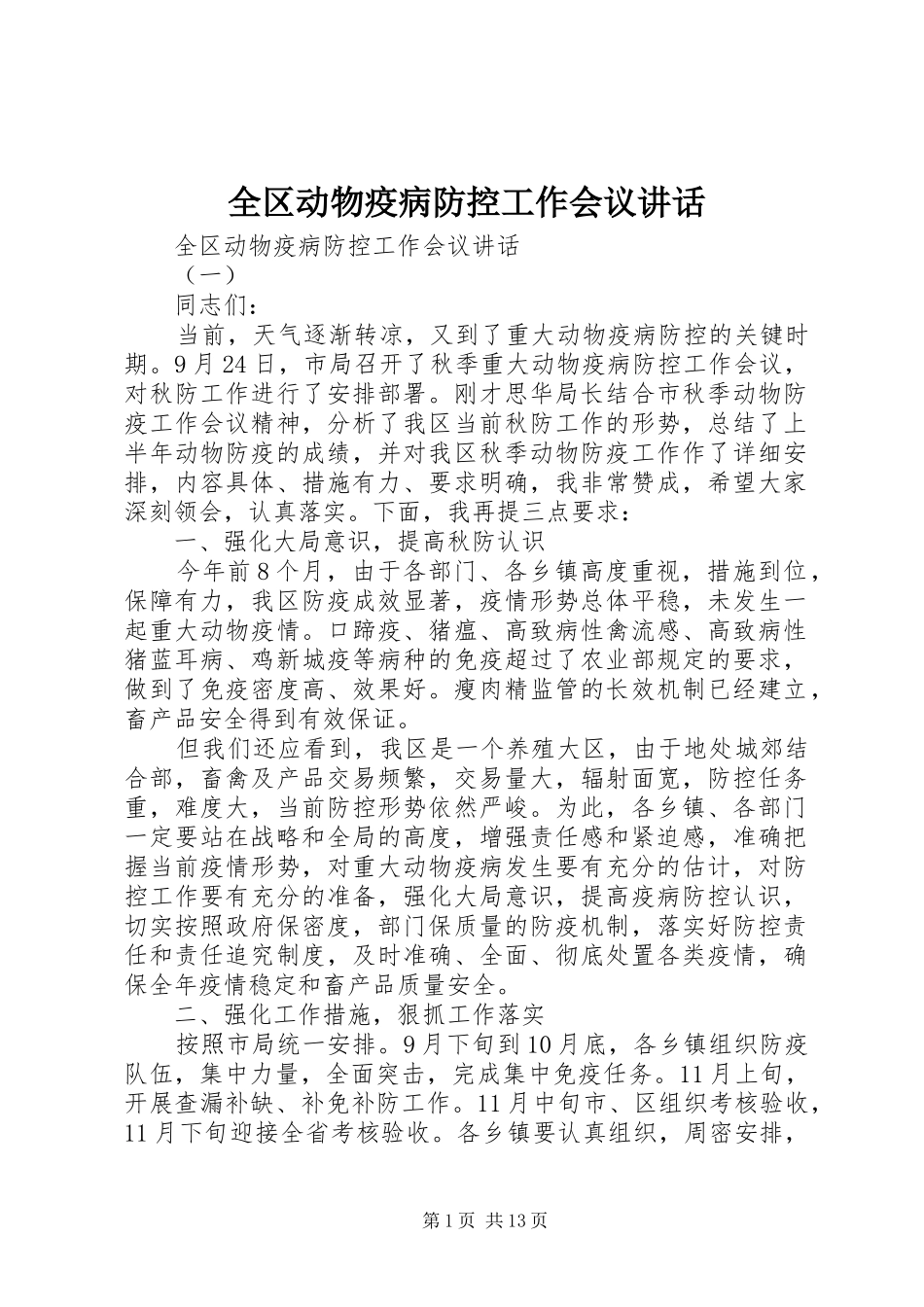 全区动物疫病防控工作会议讲话

全区动物疫病防控工作会议讲话

（一）

同志们：

当前，天气逐渐转凉，又到了重大动物疫病防控的关键时期。9月24日，市局召开了秋季重大动物疫病防控工作会议，对秋防工作进行了安排部署。刚才思华局长结合市秋季动物防疫工作会议精神，分析了我区当前秋防工作的形势，总结了上半年动物防疫的成绩，并对我区秋季动物防疫工作作了详细安排，内容具体、措施有力、要求明确，我非常赞成，希望大家深刻领会，认真落实。下面，我再提三点要求：

一、强化大局意识，提高秋防认识

今年前8个月，由于各部门、各乡镇高度重视，措施到位，保障有力，我区防疫成效显著，疫情形势总体平稳，未发生一起重大动物疫情。口蹄疫、猪瘟、高致病性禽流感、高致病性猪蓝耳病、鸡新城疫等病种的免疫超过了农业部规定的要求，做到了免疫密度高、效果好。瘦肉精监管的长效机制已经建立，畜产品安全得到有效保证。

但我们还应看到，我区是一个养殖大区，由于地处城郊结合部，畜禽及产品交易频繁，交易量大，辐射面宽，防控任务重，难度大，当前防控形势依然严峻。为此，各乡镇、各部门一定要站在战略和全局的高度，增强责任感和紧迫感，准确把握当前疫情形势，对重大动物疫病发生要有充分的估计，对防控工作要有充分的准备，强化大局意识，提高疫病防控认识，切实按照政府保密度，部门保质量的防疫机制，落实好防控责任和责任追究制度，及时准确、全面、彻底处置各类疫情，确保全年疫情稳定和畜产品质量安全。

二、强化工作措施，狠抓工作落实

按照市局统一安排。9月下旬到10月底，各乡镇组织防疫队伍，集中力量，全面突击，完成集中免疫任务。11月上旬，开展查漏补缺、补免补防工作。11月中旬市、区组织考核验收，11月下旬迎接全省考核验收。各乡镇要认真组织，周密安排，

第1页 共13页